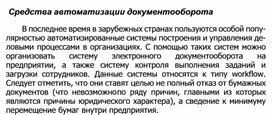 Средства автоматизации документооборота

В последнее время в зарубежных странах пользуются особой популярностью автоматизированные системы построения и управления деловыми процессами в организациях. С помощью таких систем можно организовать систему электронного документооборота на предприятии, а также систему контроля выполнения заданий и загрузки сотрудников. Данные системы относятся к типу workflow. Следует отметить, что они ставят целью не полный отказ от бумажных документов (что невозможнопо ряду причин, главными из которых являются причины юридического характера), а сведение к минимуму перемещение бумаг внутри предприятия.